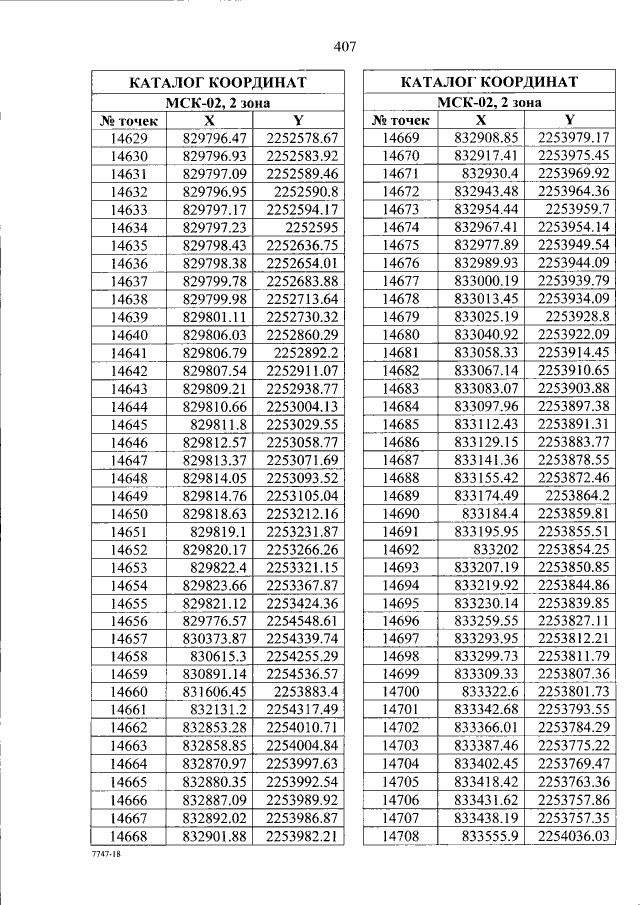 407

| КАТАЛОГ КООРДИНАТ | | |
|---|---|---|
| МСК-02, 2 зона | | |
| № точек | X | Y |
| 14629 | 829796.47 | 2252578.67 |
| 14630 | 829796.93 | 2252583.92 |
| 14631 | 829797.09 | 2252589.46 |
| 14632 | 829796.95 | 2252590.8 |
| 14633 | 829797.17 | 2252594.17 |
| 14634 | 829797.23 | 2252595 |
| 14635 | 829798.43 | 2252636.75 |
| 14636 | 829798.38 | 2252654.01 |
| 14637 | 829799.78 | 2252683.88 |
| 14638 | 829799.98 | 2252713.64 |
| 14639 | 829801.11 | 2252730.32 |
| 14640 | 829806.03 | 2252860.29 |
| 14641 | 829806.79 | 2252892.2 |
| 14642 | 829807.54 | 2252911.07 |
| 14643 | 829809.21 | 2252938.77 |
| 14644 | 829810.66 | 2253004.13 |
| 14645 | 829811.8 | 2253029.55 |
| 14646 | 829812.57 | 2253058.77 |
| 14647 | 829813.37 | 2253071.69 |
| 14648 | 829814.05 | 2253093.52 |
| 14649 | 829814.76 | 2253105.04 |
| 14650 | 829818.63 | 2253212.16 |
| 14651 | 829819.1 | 2253231.87 |
| 14652 | 829820.17 | 2253266.26 |
| 14653 | 829822.4 | 2253321.15 |
| 14654 | 829823.66 | 2253367.87 |
| 14655 | 829821.12 | 2253424.36 |
| 14656 | 829776.57 | 2254548.61 |
| 14657 | 830373.87 | 2254339.74 |
| 14658 | 830615.3 | 2254255.29 |
| 14659 | 830891.14 | 2254536.57 |
| 14660 | 831606.45 | 2253883.4 |
| 14661 | 832131.2 | 2254317.49 |
| 14662 | 832853.28 | 2254010.71 |
| 14663 | 832858.85 | 2254004.84 |
| 14664 | 832870.97 | 2253997.63 |
| 14665 | 832880.35 | 2253992.54 |
| 14666 | 832887.09 | 2253989.92 |
| 14667 | 832892.02 | 2253986.87 |
| 14668 | 832901.88 | 2253982.21 |

| КАТАЛОГ КООРДИНАТ | | |
|---|---|---|
| МСК-02, 2 зона | | |
| № точек | X | Y |
| 14669 | 832908.85 | 2253979.17 |
| 14670 | 832917.41 | 2253975.45 |
| 14671 | 832930.4 | 2253969.92 |
| 14672 | 832943.48 | 2253964.36 |
| 14673 | 832954.44 | 2253959.7 |
| 14674 | 832967.41 | 2253954.14 |
| 14675 | 832977.89 | 2253949.54 |
| 14676 | 832989.93 | 2253944.09 |
| 14677 | 833000.19 | 2253939.79 |
| 14678 | 833013.45 | 2253934.09 |
| 14679 | 833025.19 | 2253928.8 |
| 14680 | 833040.92 | 2253922.09 |
| 14681 | 833058.33 | 2253914.45 |
| 14682 | 833067.14 | 2253910.65 |
| 14683 | 833083.07 | 2253903.88 |
| 14684 | 833097.96 | 2253897.38 |
| 14685 | 833112.43 | 2253891.31 |
| 14686 | 833129.15 | 2253883.77 |
| 14687 | 833141.36 | 2253878.55 |
| 14688 | 833155.42 | 2253872.46 |
| 14689 | 833174.49 | 2253864.2 |
| 14690 | 833184.4 | 2253859.81 |
| 14691 | 833195.95 | 2253855.51 |
| 14692 | 833202 | 2253854.25 |
| 14693 | 833207.19 | 2253850.85 |
| 14694 | 833219.92 | 2253844.86 |
| 14695 | 833230.14 | 2253839.85 |
| 14696 | 833259.55 | 2253827.11 |
| 14697 | 833293.95 | 2253812.21 |
| 14698 | 833299.73 | 2253811.79 |
| 14699 | 833309.33 | 2253807.36 |
| 14700 | 833322.6 | 2253801.73 |
| 14701 | 833342.68 | 2253793.55 |
| 14702 | 833366.01 | 2253784.29 |
| 14703 | 833387.46 | 2253775.22 |
| 14704 | 833402.45 | 2253769.47 |
| 14705 | 833418.42 | 2253763.36 |
| 14706 | 833431.62 | 2253757.86 |
| 14707 | 833438.19 | 2253757.35 |
| 14708 | 833555.9 | 2254036.03 |

7747-18